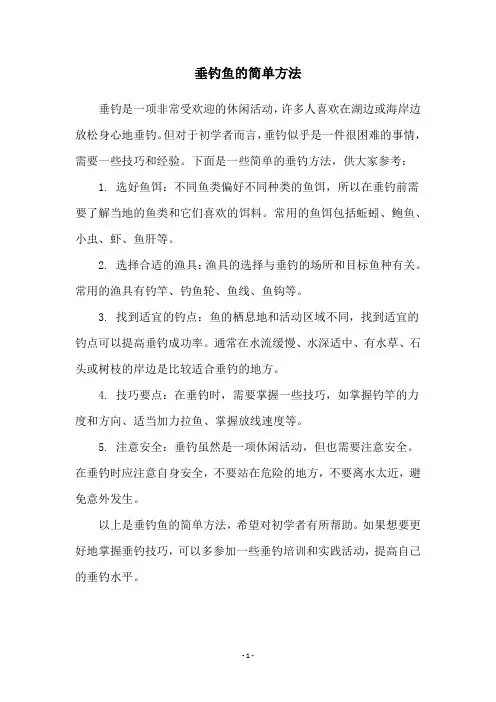 垂钓鱼的简单方法

垂钓是一项非常受欢迎的休闲活动，许多人喜欢在湖边或海岸边放松身心地垂钓。但对于初学者而言，垂钓似乎是一件很困难的事情，需要一些技巧和经验。下面是一些简单的垂钓方法，供大家参考：

1. 选好鱼饵：不同鱼类偏好不同种类的鱼饵，所以在垂钓前需要了解当地的鱼类和它们喜欢的饵料。常用的鱼饵包括蚯蚓、鲍鱼、小虫、虾、鱼肝等。

2. 选择合适的渔具：渔具的选择与垂钓的场所和目标鱼种有关。常用的渔具有钓竿、钓鱼轮、鱼线、鱼钩等。

3. 找到适宜的钓点：鱼的栖息地和活动区域不同，找到适宜的钓点可以提高垂钓成功率。通常在水流缓慢、水深适中、有水草、石头或树枝的岸边是比较适合垂钓的地方。

4. 技巧要点：在垂钓时，需要掌握一些技巧，如掌握钓竿的力度和方向、适当加力拉鱼、掌握放线速度等。

5. 注意安全：垂钓虽然是一项休闲活动，但也需要注意安全。在垂钓时应注意自身安全，不要站在危险的地方，不要离水太近，避免意外发生。

以上是垂钓鱼的简单方法，希望对初学者有所帮助。如果想要更好地掌握垂钓技巧，可以多参加一些垂钓培训和实践活动，提高自己的垂钓水平。

- 1 -